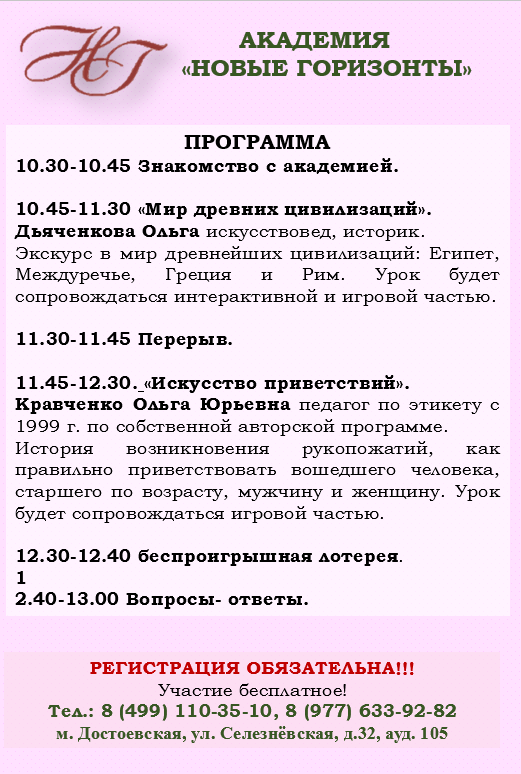 НГ

АКАДЕМИЯ «НОВЫЕ ГОРИЗОНТЫ»

ПРОГРАММА

10.30-10.45 Знакомство с академией.

10.45-11.30 «Мир древних цивилизаций».
Дьяченкова Ольга искусствовед, историк.
Экскурс в мир древнейших цивилизаций: Египет, Междуречье, Греция и Рим. Урок будет сопровождаться интерактивной и игровой частью.

11.30-11.45 Перерыв.

11.45-12.30. «Искусство приветствий».
Кравченко Ольга Юрьевна педагог по этикету с 1999 г. по собственной авторской программе.
История возникновения рукопожатий, как правильно приветствовать вошедшего человека, старшего по возрасту, мужчину и женщину. Урок будет сопровождаться игровой частью.

12.30-12.40 беспроигрышная лотерея.
1
2.40-13.00 Вопросы- ответы.

РЕГИСТРАЦИЯ ОБЯЗАТЕЛЬНА!!!
Участие бесплатное!
Тел.: 8 (499) 110-35-10, 8 (977) 633-92-82
м. Достоевская, ул. Селезнёвская, д.32, ауд. 105